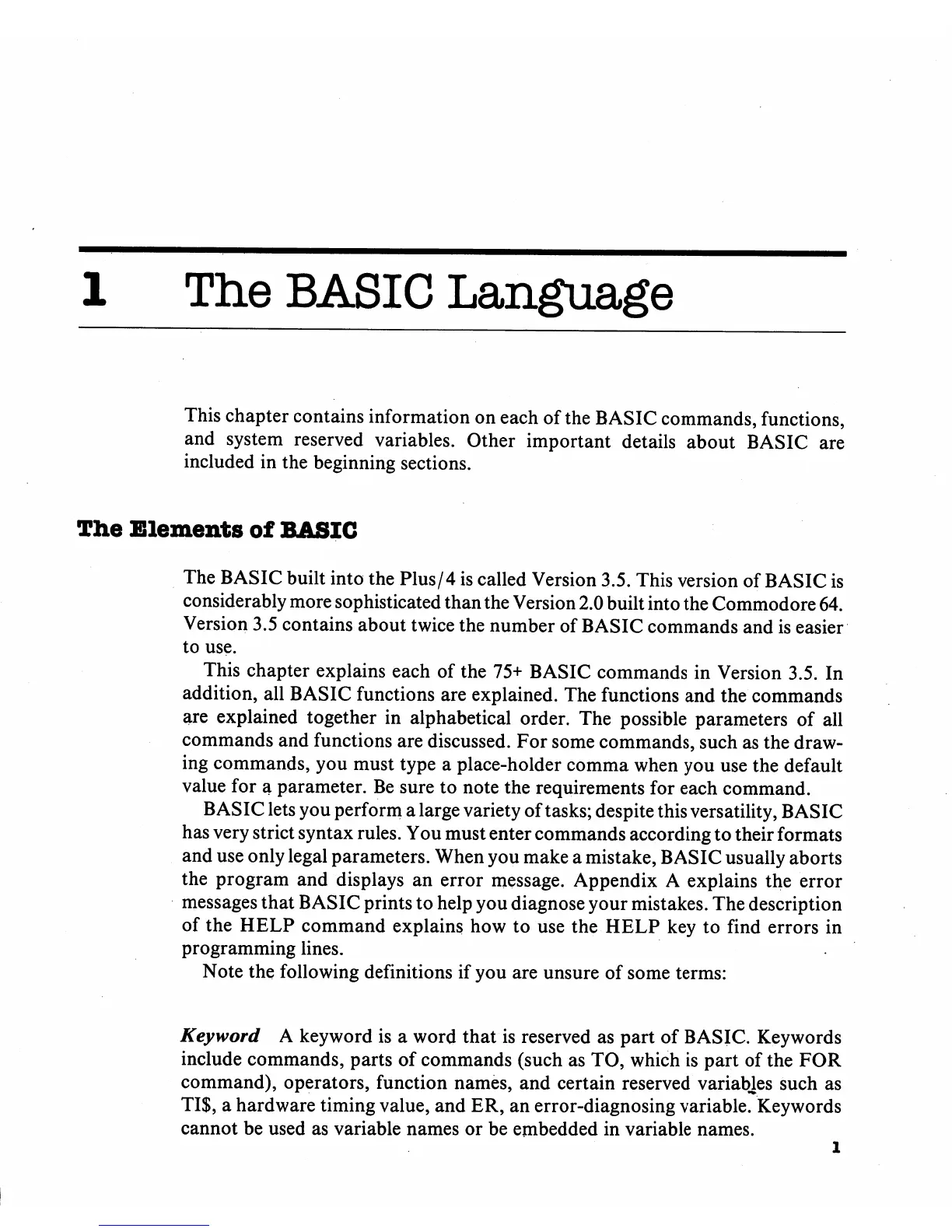 1 The BASIC Language

This chapter contains information on each of the BASIC commands, functions, and system reserved variables. Other important details about BASIC are included in the beginning sections.

The Elements of BASIC

The BASIC built into the Plus/4 is called Version 3.5. This version of BASIC is considerably more sophisticated than the Version 2.0 built into the Commodore 64. Version 3.5 contains about twice the number of BASIC commands and is easier to use.

This chapter explains each of the 75+ BASIC commands in Version 3.5. In addition, all BASIC functions are explained. The functions and the commands are explained together in alphabetical order. The possible parameters of all commands and functions are discussed. For some commands, such as the drawing commands, you must type a place-holder comma when you use the default value for a parameter. Be sure to note the requirements for each command.

BASIC lets you perform a large variety of tasks; despite this versatility, BASIC has very strict syntax rules. You must enter commands according to their formats and use only legal parameters. When you make a mistake, BASIC usually aborts the program and displays an error message. Appendix A explains the error messages that BASIC prints to help you diagnose your mistakes. The description of the HELP command explains how to use the HELP key to find errors in programming lines.

Note the following definitions if you are unsure of some terms:

Keyword A keyword is a word that is reserved as part of BASIC. Keywords include commands, parts of commands (such as TO, which is part of the FOR command), operators, function names, and certain reserved variables such as TI$, a hardware timing value, and ER, an error-diagnosing variable. Keywords cannot be used as variable names or be embedded in variable names.

1